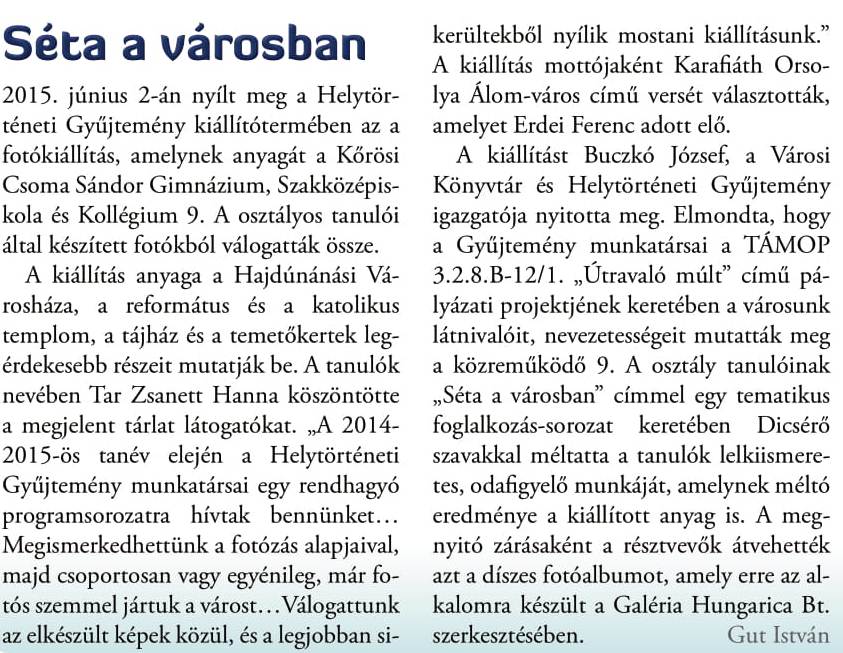 Séta a városban

2015. június 2-án nyílt meg a Helytörténeti Gyűjtemény kiállítótermében az a fotókiállítás, amelynek anyagát a Kőrösi Csoma Sándor Gimnázium, Szakközépiskola és Kollégium 9. A osztályos tanulói által készített fotókból válogatták össze.

A kiállítás anyaga a Hajdúnánási Városháza, a református és a katolikus templom, a tájház és a temetőkertek legérdekesebb részeit mutatják be. A tanulók nevében Tar Zsanett Hanna köszöntötte a megjelent tárlat látogatókat. „A 2014-2015-ös tanév elején a Helytörténeti Gyűjtemény munkatársai egy rendhagyó programsorozatra hívtak bennünket… Megismerkedhettünk a fotózás alapjaival, majd csoportosan vagy egyénileg, már fotós szemmel jártuk a várost…Válogattunk az elkészült képek közül, és a legjobban sikerültekből nyílik mostani kiállításunk." A kiállítás mottójaként Karafiáth Orsolya Álom-város című versét választották, amelyet Erdei Ferenc adott elő.

A kiállítást Buczkó József, a Városi Könyvtár és Helytörténeti Gyűjtemény igazgatója nyitotta meg. Elmondta, hogy a Gyűjtemény munkatársai a TÁMOP 3.2.8.B-12/1. „Útravaló múlt" című pályázati projektjének keretében a városunk látnivalóit, nevezetességeit mutatták meg a közreműködő 9. A osztály tanulóinak „Séta a városban" címmel egy tematikus foglalkozás-sorozat keretében Dicsérő szavakkal méltatta a tanulók lelkiismeretes, odafigyelő munkáját, amelynek méltó eredménye a kiállított anyag is. A megnyitó zárásaként a résztvevők átvehették azt a díszes fotóalbumot, amely erre az alkalomra készült a Galéria Hungarica Bt. szerkesztésében.

Gut István